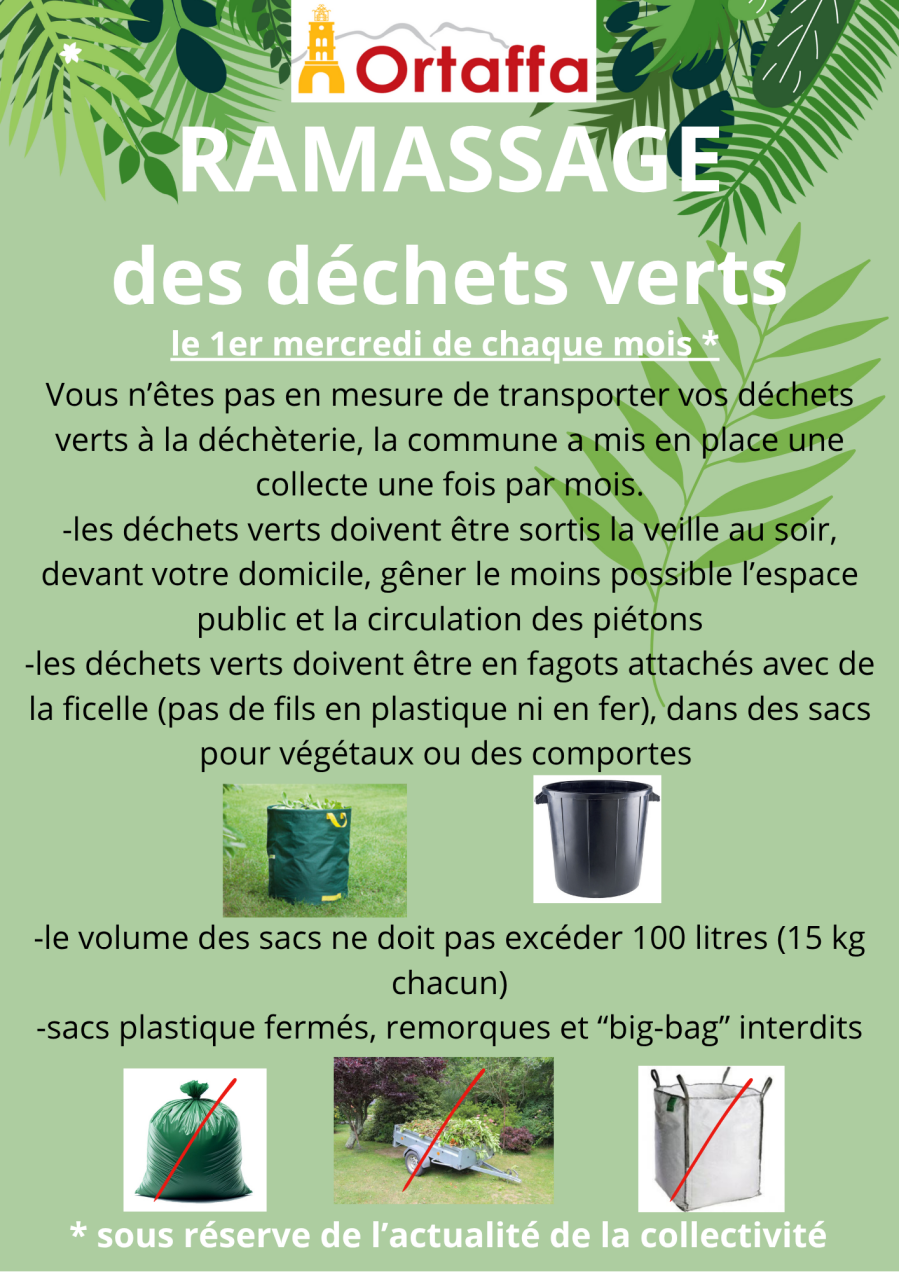 Ortaffa

RAMASSAGE

des déchets verts

le 1er mercredi de chaque mois *

Vous n'êtes pas en mesure de transporter vos déchets verts à la déchèterie, la commune a mis en place une collecte une fois par mois.

-les déchets verts doivent être sortis la veille au soir, devant votre domicile, gêner le moins possible l'espace public et la circulation des piétons

-les déchets verts doivent être en fagots attachés avec de la ficelle (pas de fils en plastique ni en fer), dans des sacs pour végétaux ou des comportes

-le volume des sacs ne doit pas excéder 100 litres (15 kg chacun)

-sacs plastique fermés, remorques et "big-bag" interdits

* sous réserve de l'actualité de la collectivité